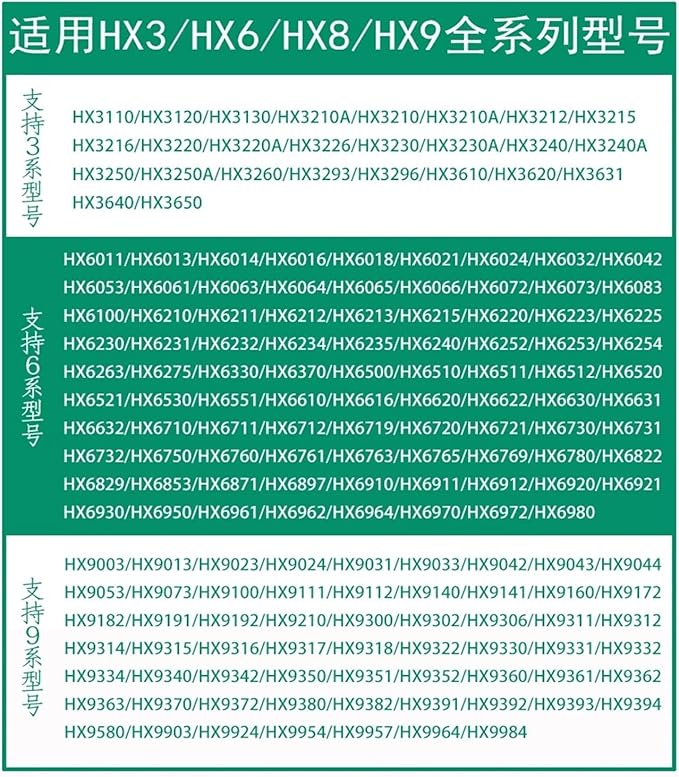 适用HX3/HX6/HX8/HX9全系列型号

支持3系型号

HX3110/HX3120/HX3130/HX3210A/HX3210/HX3210A/HX3212/HX3215
HX3216/HX3220/HX3220A/HX3226/HX3230/HX3230A/HX3240/HX3240A
HX3250/HX3250A/HX3260/HX3293/HX3296/HX3610/HX3620/HX3631
HX3640/HX3650

支持6系型号

HX6011/HX6013/HX6014/HX6016/HX6018/HX6021/HX6024/HX6032/HX6042
HX6053/HX6061/HX6063/HX6064/HX6065/HX6066/HX6072/HX6073/HX6083
HX6100/HX6210/HX6211/HX6212/HX6213/HX6215/HX6220/HX6223/HX6225
HX6230/HX6231/HX6232/HX6234/HX6235/HX6240/HX6252/HX6253/HX6254
HX6263/HX6275/HX6330/HX6370/HX6500/HX6510/HX6511/HX6512/HX6520
HX6521/HX6530/HX6551/HX6610/HX6616/HX6620/HX6622/HX6630/HX6631
HX6632/HX6710/HX6711/HX6712/HX6719/HX6720/HX6721/HX6730/HX6731
HX6732/HX6750/HX6760/HX6761/HX6763/HX6765/HX6769/HX6780/HX6822
HX6829/HX6853/HX6871/HX6897/HX6910/HX6911/HX6912/HX6920/HX6921
HX6930/HX6950/HX6961/HX6962/HX6964/HX6970/HX6972/HX6980

支持9系型号

HX9003/HX9013/HX9023/HX9024/HX9031/HX9033/HX9042/HX9043/HX9044
HX9053/HX9073/HX9100/HX9111/HX9112/HX9140/HX9141/HX9160/HX9172
HX9182/HX9191/HX9192/HX9210/HX9300/HX9302/HX9306/HX9311/HX9312
HX9314/HX9315/HX9316/HX9317/HX9318/HX9322/HX9330/HX9331/HX9332
HX9334/HX9340/HX9342/HX9350/HX9351/HX9352/HX9360/HX9361/HX9362
HX9363/HX9370/HX9372/HX9380/HX9382/HX9391/HX9392/HX9393/HX9394
HX9580/HX9903/HX9924/HX9954/HX9957/HX9964/HX9984